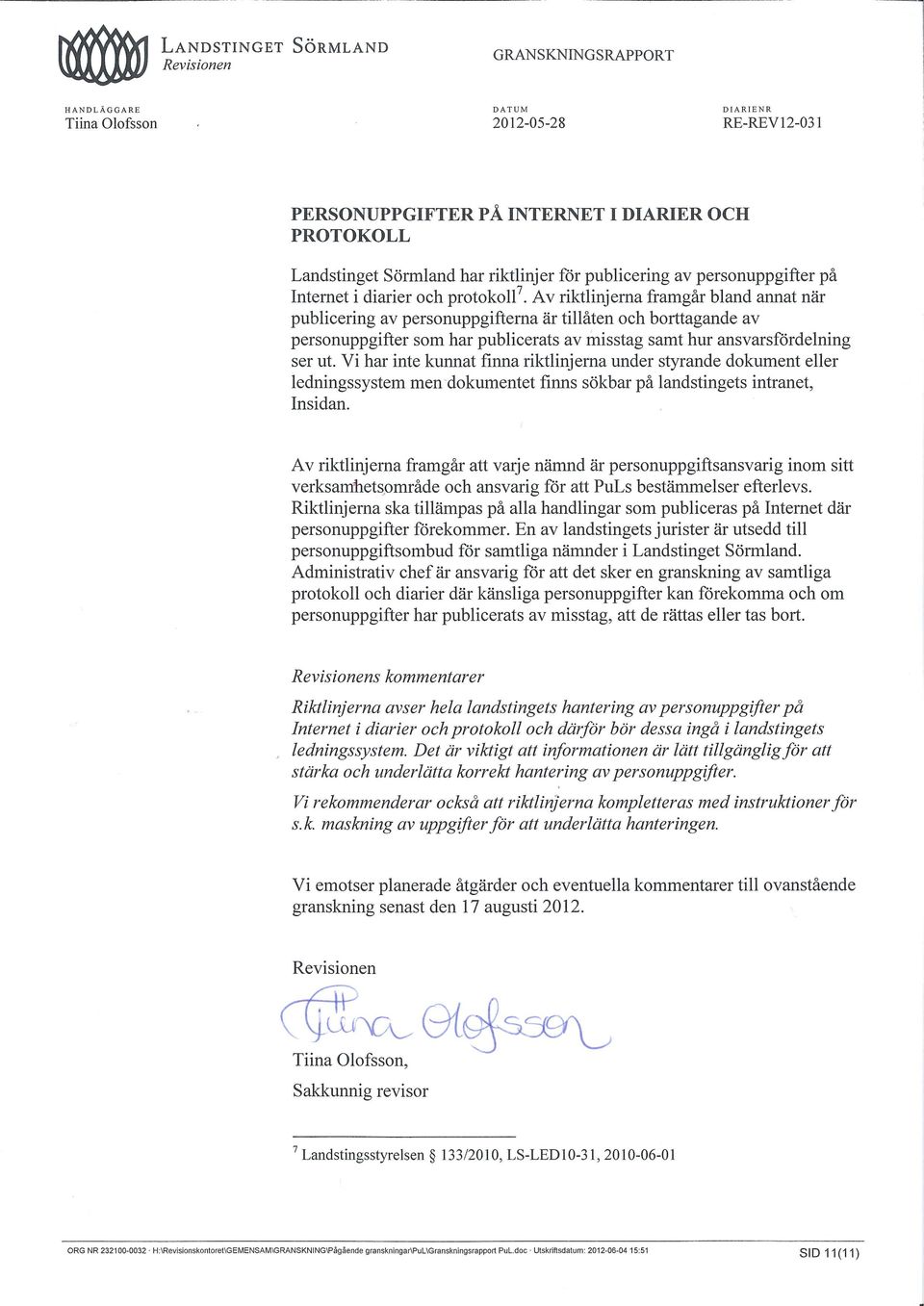 LANDSTINGET SÖRMLAND
Revisionen

GRANSKNINGSRAPPORT

HANDLÄGGARE
Tiina Olofsson

DATUM
2012-05-28

DIARIENR
RE-REV12-031

PERSONUPPGIFTER PÅ INTERNET I DIARIER OCH PROTOKOLL

Landstinget Sörmland har riktlinjer för publicering av personuppgifter på Internet i diarier och protokoll$^7$. Av riktlinjerna framgår bland annat när publicering av personuppgifterna är tillåten och borttagande av personuppgifter som har publicerats av misstag samt hur ansvarsfördelning ser ut. Vi har inte kunnat finna riktlinjerna under styrande dokument eller ledningssystem men dokumentet finns sökbar på landstingets intranet, Insidan.

Av riktlinjerna framgår att varje nämnd är personuppgiftsansvarig inom sitt verksamhetsområde och ansvarig för att PuLs bestämmelser efterlevs. Riktlinjerna ska tillämpas på alla handlingar som publiceras på Internet där personuppgifter förekommer. En av landstingets jurister är utsedd till personuppgiftsombud för samtliga nämnder i Landstinget Sörmland. Administrativ chef är ansvarig för att det sker en granskning av samtliga protokoll och diarier där känsliga personuppgifter kan förekomma och om personuppgifter har publicerats av misstag, att de rättas eller tas bort.

Revisionens kommentarer

Riktlinjerna avser hela landstingets hantering av personuppgifter på Internet i diarier och protokoll och därför bör dessa ingå i landstingets ledningssystem. Det är viktigt att informationen är lätt tillgänglig för att stärka och underlätta korrekt hantering av personuppgifter.

Vi rekommenderar också att riktlinjerna kompletteras med instruktioner för s.k. maskning av uppgifter för att underlätta hanteringen.

Vi emotser planerade åtgärder och eventuella kommentarer till ovanstående granskning senast den 17 augusti 2012.

Revisionen

Tiina Olofsson

Tiina Olofsson,
Sakkunnig revisor

$^7$ Landstingsstyrelsen § 133/2010, LS-LED10-31, 2010-06-01

ORG NR 232100-0032 · H:\Revisionskontoret\GEMENSAM\GRANSKNING\Pågående granskningar\PuL\Granskningsrapport PuL.doc · Utskriftsdatum: 2012-06-04 15:51

SID 11(11)